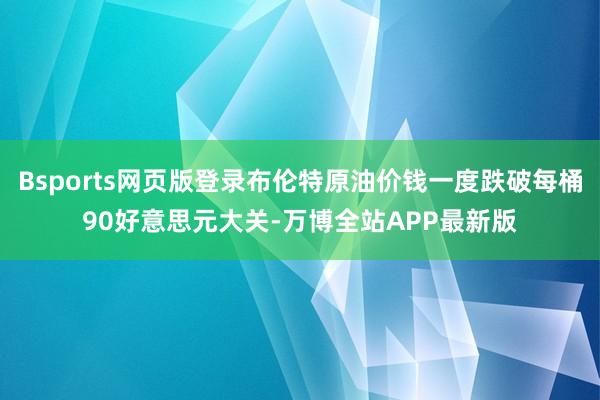 Bsports网页版登录布伦特原油价钱一度跌破每桶90好意思元大关-万博全站APP最新版